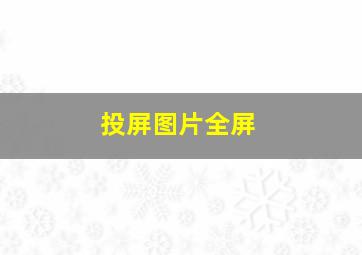 投屏图片全屏